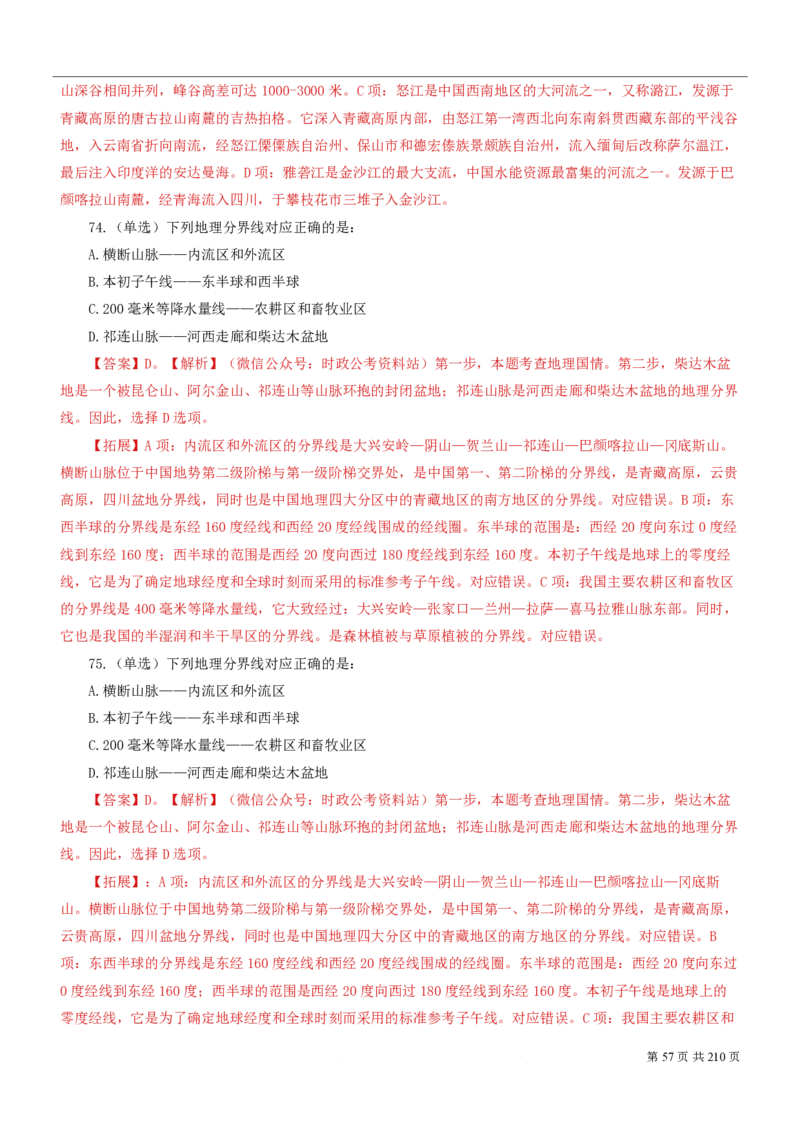 山深谷相间并列，峰谷高差可达 1000-3000 米。C 项：怒江是中国西南地区的大河流之一，又称潞江，发源于青藏高原的唐古拉山南麓的吉热拍格。它深入青藏高原内部，由怒江第一湾西北向东南斜贯西藏东部的平浅谷地，入云南省折向南流，经怒江傈僳族自治州、保山市和德宏傣族景颇族自治州，流入缅甸后改称萨尔温江，最后注入印度洋的安达曼海。D 项：雅砻江是金沙江的最大支流，中国水能资源最富集的河流之一。发源于巴颜喀拉山南麓，经青海流入四川，于攀枝花市三堆子入金沙江。

74.（单选）下列地理分界线对应正确的是：

A. 横断山脉——内流区和外流区

B. 本初子午线——东半球和西半球

C. 200 毫米等降水量线——农耕区和畜牧业区

D. 祁连山脉——河西走廊和柴达木盆地

【答案】D。【解析】（微信公众号：时政公考资料站）第一步，本题考查地理国情。第二步，柴达木盆地是一个被昆仑山、阿尔金山、祁连山等山脉环抱的封闭盆地；祁连山脉是河西走廊和柴达木盆地的地理分界线。因此，选择 D 选项。

【拓展】A 项：内流区和外流区的分界线是大兴安岭—阴山—贺兰山—祁连山—巴颜喀拉山—冈底斯山。横断山脉位于中国地势第二级阶梯与第一级阶梯交界处，是中国第一、第二阶梯的分界线，是青藏高原，云贵高原，四川盆地分界线，同时也是中国地理四大分区中的青藏地区的南方地区的分界线。对应错误。B 项：东西半球的分界线是东经 160 度经线和西经 20 度经线围成的经线圈。东半球的范围是：西经 20 度向东过 0 度经线到东经 160 度；西半球的范围是西经 20 度向西过 180 度经线到东经 160 度。本初子午线是地球上的零度经线，它是为了确定地球经度和全球时刻而采用的标准参考子午线。对应错误。C 项：我国主要农耕区和畜牧区的分界线是 400 毫米等降水量线，它大致经过：大兴安岭—张家口—兰州—拉萨—喜马拉雅山脉东部。同时，它也是我国的半湿润和半干旱区的分界线。是森林植被与草原植被的分界线。对应错误。

75.（单选）下列地理分界线对应正确的是：

A. 横断山脉——内流区和外流区

B. 本初子午线——东半球和西半球

C. 200 毫米等降水量线——农耕区和畜牧业区

D. 祁连山脉——河西走廊和柴达木盆地

【答案】D。【解析】（微信公众号：时政公考资料站）第一步，本题考查地理国情。第二步，柴达木盆地是一个被昆仑山、阿尔金山、祁连山等山脉环抱的封闭盆地；祁连山脉是河西走廊和柴达木盆地的地理分界线。因此，选择 D 选项。

【拓展】：A 项：内流区和外流区的分界线是大兴安岭—阴山—贺兰山—祁连山—巴颜喀拉山—冈底斯山。横断山脉位于中国地势第二级阶梯与第一级阶梯交界处，是中国第一、第二阶梯的分界线，是青藏高原，云贵高原，四川盆地分界线，同时也是中国地理四大分区中的青藏地区的南方地区的分界线。对应错误。B 项：东西半球的分界线是东经 160 度经线和西经 20 度经线围成的经线圈。东半球的范围是：西经 20 度向东过 0 度经线到东经 160 度；西半球的范围是西经 20 度向西过 180 度经线到东经 160 度。本初子午线是地球上的零度经线，它是为了确定地球经度和全球时刻而采用的标准参考子午线。对应错误。C 项：我国主要农耕区和

第 57 页 共 210 页